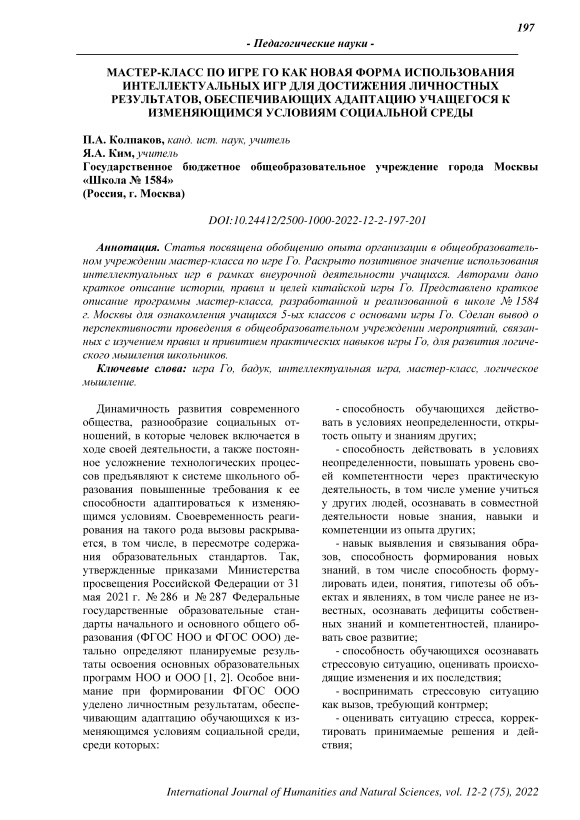 197

- Педагогические науки -

МАСТЕР-КЛАСС ПО ИГРЕ ГО КАК НОВАЯ ФОРМА ИСПОЛЬЗОВАНИЯ ИНТЕЛЛЕКТУАЛЬНЫХ ИГР ДЛЯ ДОСТИЖЕНИЯ ЛИЧНОСТНЫХ РЕЗУЛЬТАТОВ, ОБЕСПЕЧИВАЮЩИХ АДАПТАЦИЮ УЧАЩЕГОСЯ К ИЗМЕНЯЮЩИМСЯ УСЛОВИЯМ СОЦИАЛЬНОЙ СРЕДЫ

П.А. Колпаков, канд. ист. наук, учитель
Я.А. Ким, учитель
Государственное бюджетное общеобразовательное учреждение города Москвы «Школа № 1584»
(Россия, г. Москва)

DOI:10.24412/2500-1000-2022-12-2-197-201

Аннотация. Статья посвящена обобщению опыта организации в общеобразовательном учреждении мастер-класса по игре Го. Раскрыто позитивное значение использования интеллектуальных игр в рамках внеурочной деятельности учащихся. Авторами дано краткое описание истории, правил и целей китайской игры Го. Представлено краткое описание программы мастер-класса, разработанной и реализованной в школе № 1584 г. Москвы для ознакомления учащихся 5-ых классов с основами игры Го. Сделан вывод о перспективности проведения в общеобразовательном учреждении мероприятий, связанных с изучением правил и привитием практических навыков игры Го, для развития логического мышления школьников.

Ключевые слова: игра Го, бадук, интеллектуальная игра, мастер-класс, логическое мышление.

Динамичность развития современного общества, разнообразие социальных отношений, в которые человек включается в ходе своей деятельности, а также постоянное усложнение технологических процессов предъявляют к системе школьного образования повышенные требования к ее способности адаптироваться к изменяющимся условиям. Своевременность реагирования на такого рода вызовы раскрывается, в том числе, в пересмотре содержания образовательных стандартов. Так, утвержденные приказами Министерства просвещения Российской Федерации от 31 мая 2021 г. № 286 и № 287 Федеральные государственные образовательные стандарты начального и основного общего образования (ФГОС НОО и ФГОС ООО) детально определяют планируемые результаты освоения основных образовательных программ НОО и ООО [1, 2]. Особое внимание при формировании ФГОС ООО уделено личностным результатам, обеспечивающим адаптацию обучающихся к изменяющимся условиям социальной среди, среди которых:

- способность обучающихся действовать в условиях неопределенности, открытость опыту и знаниям других;
- способность действовать в условиях неопределенности, повышать уровень своей компетентности через практическую деятельность, в том числе умение учиться у других людей, осознавать в совместной деятельности новые знания, навыки и компетенции из опыта других;
- навык выявления и связывания образов, способность формирования новых знаний, в том числе способность формулировать идеи, понятия, гипотезы об объектах и явлениях, в том числе ранее не известных, осознавать дефициты собственных знаний и компетентностей, планировать свое развитие;
- способность обучающихся осознавать стрессовую ситуацию, оценивать происходящие изменения и их последствия;
- воспринимать стрессовую ситуацию как вызов, требующий контрмер;
- оценивать ситуацию стресса, корректировать принимаемые решения и действия;

International Journal of Humanities and Natural Sciences, vol. 12-2 (75), 2022